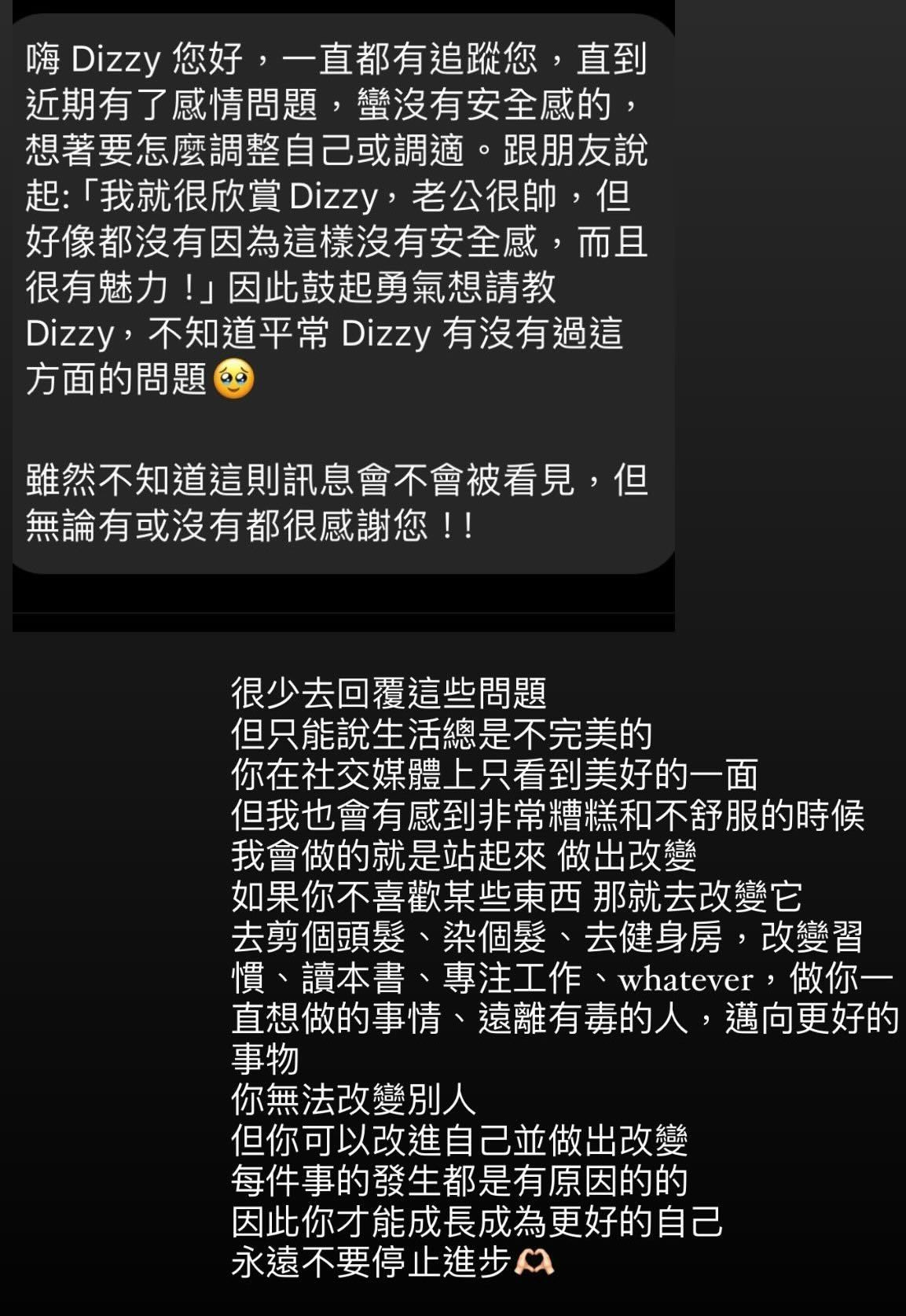 嗨 Dizzy 您好，一直都有追蹤您，直到近期有了感情問題，蠻沒有安全感的，想著要怎麼調整自己或調適。跟朋友說起:「我就很欣賞 Dizzy，老公很帥，但好像都沒有因為這樣沒有安全感，而且很有魅力！」因此鼓起勇氣想請教 Dizzy，不知道平常 Dizzy 有沒有過這方面的問題🥹

雖然不知道這則訊息會不會被看見，但無論有或沒有都很感謝您！！

很少去回覆這些問題
但只能說生活總是不完美的
你在社交媒體上只看到美好的一面
但我也會有感到非常糟糕和不舒服的時候
我會做的就是站起來 做出改變
如果你不喜歡某些東西 那就去改變它
去剪個頭髮、染個髮、去健身房，改變習慣、讀本書、專注工作、whatever，做你一直想做的事情、遠離有毒的人，邁向更好的事物
你無法改變別人
但你可以改進自己並做出改變
每件事的發生都是有原因的的
因此你才能成長成為更好的自己
永遠不要停止進步🫶